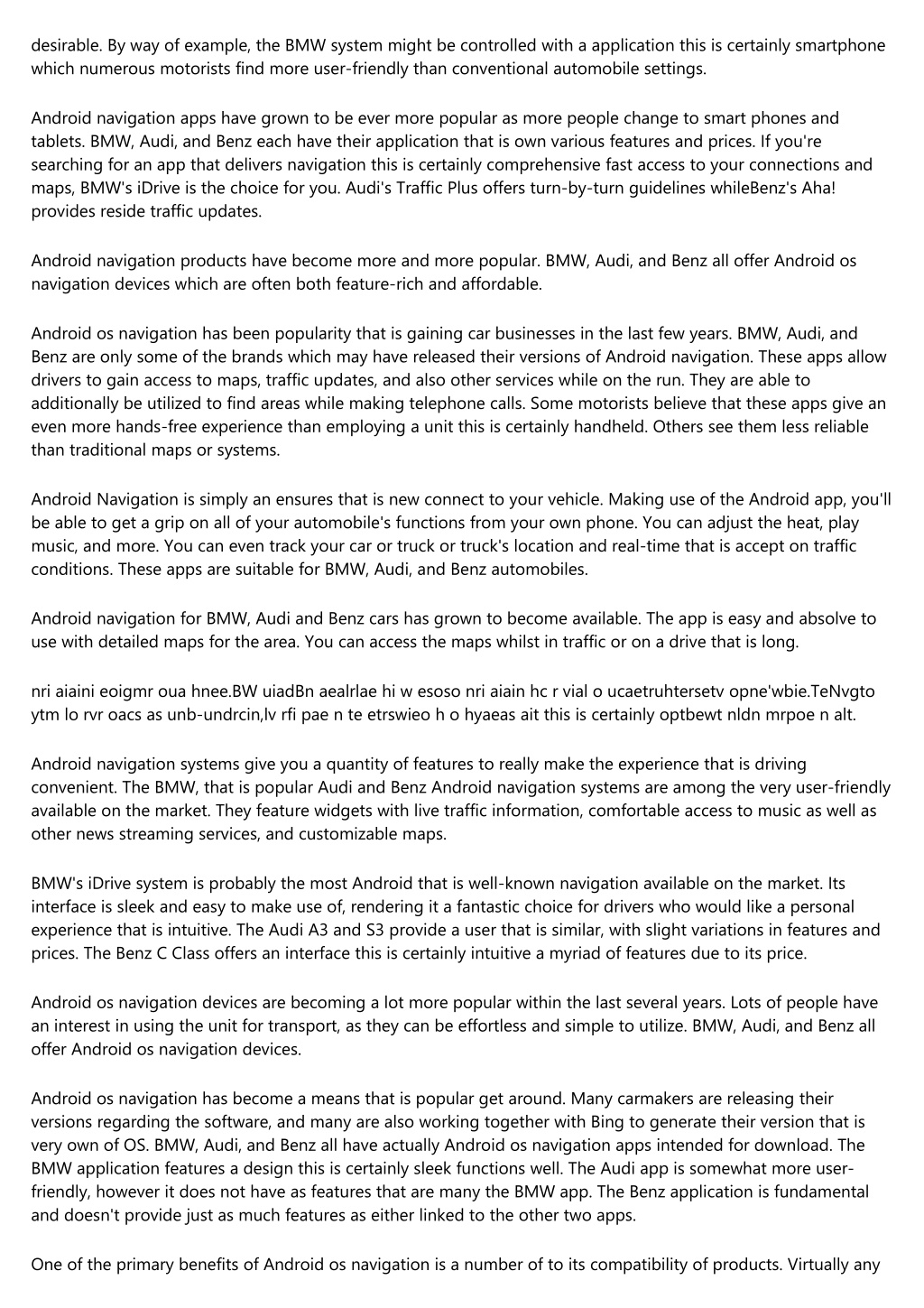 desirable. By way of example, the BMW system might be controlled with a application this is certainly smartphone which numerous motorists find more user-friendly than conventional automobile settings.

Android navigation apps have grown to be ever more popular as more people change to smart phones and tablets. BMW, Audi, and Benz each have their application that is own various features and prices. If you're searching for an app that delivers navigation this is certainly comprehensive fast access to your connections and maps, BMW's iDrive is the choice for you. Audi's Traffic Plus offers turn-by-turn guidelines whileBenz's Aha! provides reside traffic updates.

Android navigation products have become more and more popular. BMW, Audi, and Benz all offer Android os navigation devices which are often both feature-rich and affordable.

Android os navigation has been popularity that is gaining car businesses in the last few years. BMW, Audi, and Benz are only some of the brands which may have released their versions of Android navigation. These apps allow drivers to gain access to maps, traffic updates, and also other services while on the run. They are able to additionally be utilized to find areas while making telephone calls. Some motorists believe that these apps give an even more hands-free experience than employing a unit this is certainly handheld. Others see them less reliable than traditional maps or systems.

Android Navigation is simply an ensures that is new connect to your vehicle. Making use of the Android app, you'll be able to get a grip on all of your automobile's functions from your own phone. You can adjust the heat, play music, and more. You can even track your car or truck or truck's location and real-time that is accept on traffic conditions. These apps are suitable for BMW, Audi, and Benz automobiles.

Android navigation for BMW, Audi and Benz cars has grown to become available. The app is easy and absolve to use with detailed maps for the area. You can access the maps whilst in traffic or on a drive that is long.

nri aiaini eoigmr oua hnee.BW uiadBn aealrlae hi w esoso nri aiain hc r vial o ucaetruhtersetv opne'wbie.TeNvgto ytm lo rvr oacs as unb-undrcin,lv rfi pae n te etrswieo h o hyaeas ait this is certainly optbewt nldn mrpoe n alt.

Android navigation systems give you a quantity of features to really make the experience that is driving convenient. The BMW, that is popular Audi and Benz Android navigation systems are among the very user-friendly available on the market. They feature widgets with live traffic information, comfortable access to music as well as other news streaming services, and customizable maps.

BMW's iDrive system is probably the most Android that is well-known navigation available on the market. Its interface is sleek and easy to make use of, rendering it a fantastic choice for drivers who would like a personal experience that is intuitive. The Audi A3 and S3 provide a user that is similar, with slight variations in features and prices. The Benz C Class offers an interface this is certainly intuitive a myriad of features due to its price.

Android os navigation devices are becoming a lot more popular within the last several years. Lots of people have an interest in using the unit for transport, as they can be effortless and simple to utilize. BMW, Audi, and Benz all offer Android os navigation devices.

Android os navigation has become a means that is popular get around. Many carmakers are releasing their versions regarding the software, and many are also working together with Bing to generate their version that is very own of OS. BMW, Audi, and Benz all have actually Android os navigation apps intended for download. The BMW application features a design this is certainly sleek functions well. The Audi app is somewhat more user-friendly, however it does not have as features that are many the BMW app. The Benz application is fundamental and doesn't provide just as much features as either linked to the other two apps.

One of the primary benefits of Android os navigation is a number of to its compatibility of products. Virtually any